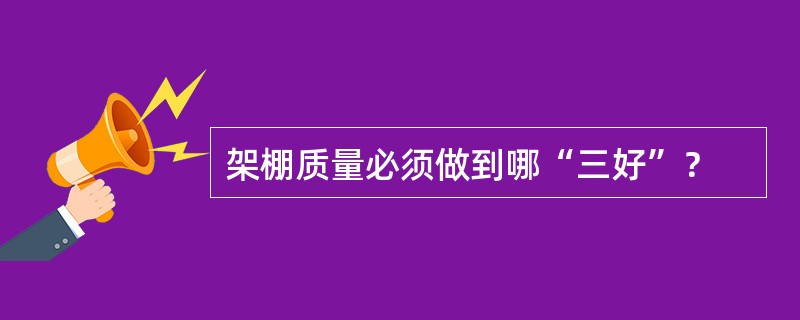 架棚质量必须做到哪“三好”？